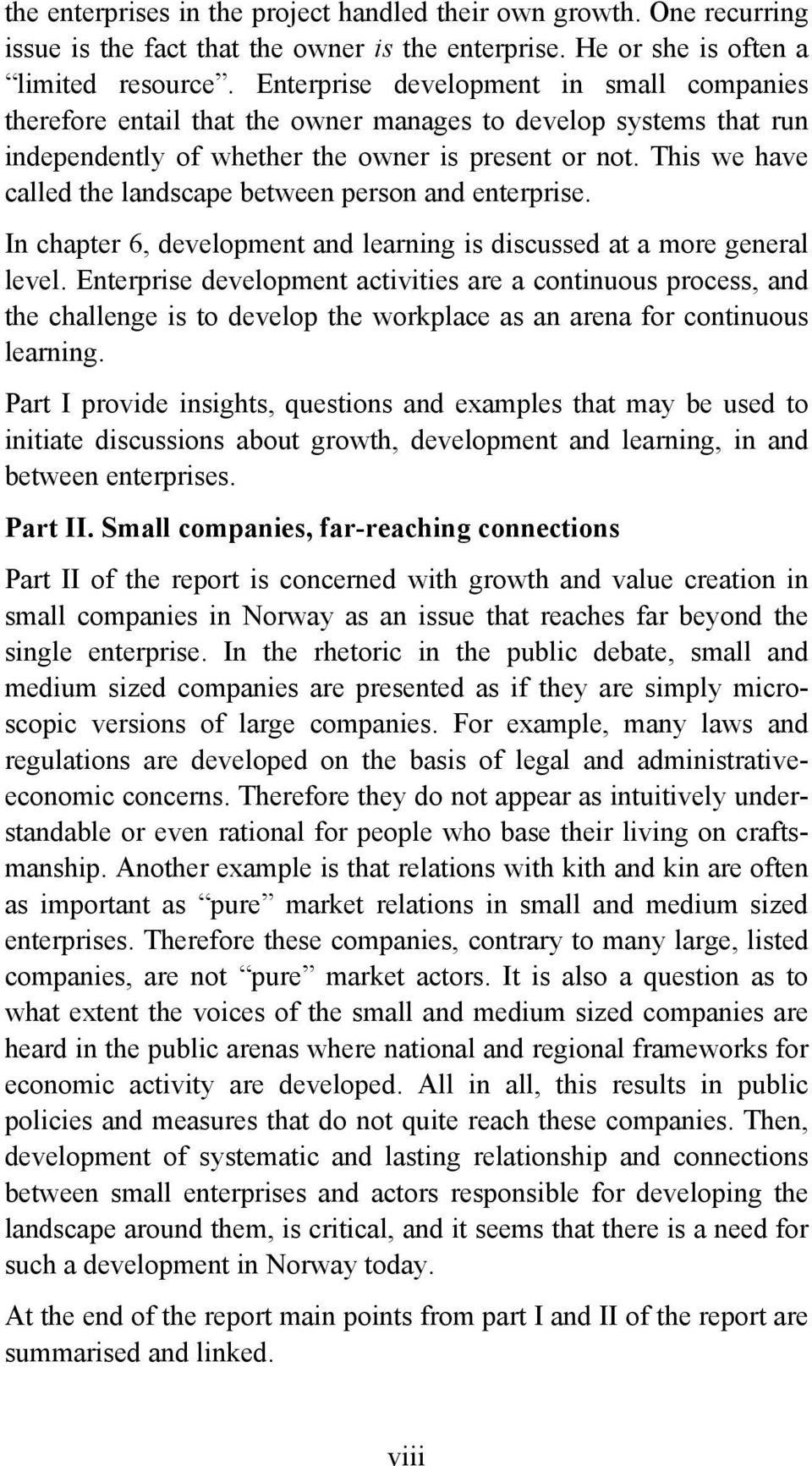 the enterprises in the project handled their own growth. One recurring issue is the fact that the owner is the enterprise. He or she is often a “limited resource”. Enterprise development in small companies therefore entail that the owner manages to develop systems that run independently of whether the owner is present or not. This we have called the landscape between person and enterprise.

In chapter 6, development and learning is discussed at a more general level. Enterprise development activities are a continuous process, and the challenge is to develop the workplace as an arena for continuous learning.

Part I provide insights, questions and examples that may be used to initiate discussions about growth, development and learning, in and between enterprises.

Part II. Small companies, far-reaching connections

Part II of the report is concerned with growth and value creation in small companies in Norway as an issue that reaches far beyond the single enterprise. In the rhetoric in the public debate, small and medium sized companies are presented as if they are simply microscopic versions of large companies. For example, many laws and regulations are developed on the basis of legal and administrative-economic concerns. Therefore they do not appear as intuitively understandable or even rational for people who base their living on craftsmanship. Another example is that relations with kith and kin are often as important as “pure” market relations in small and medium sized enterprises. Therefore these companies, contrary to many large, listed companies, are not “pure” market actors. It is also a question as to what extent the voices of the small and medium sized companies are heard in the public arenas where national and regional frameworks for economic activity are developed. All in all, this results in public policies and measures that do not quite reach these companies. Then, development of systematic and lasting relationship and connections between small enterprises and actors responsible for developing the landscape around them, is critical, and it seems that there is a need for such a development in Norway today.

At the end of the report main points from part I and II of the report are summarised and linked.

viii